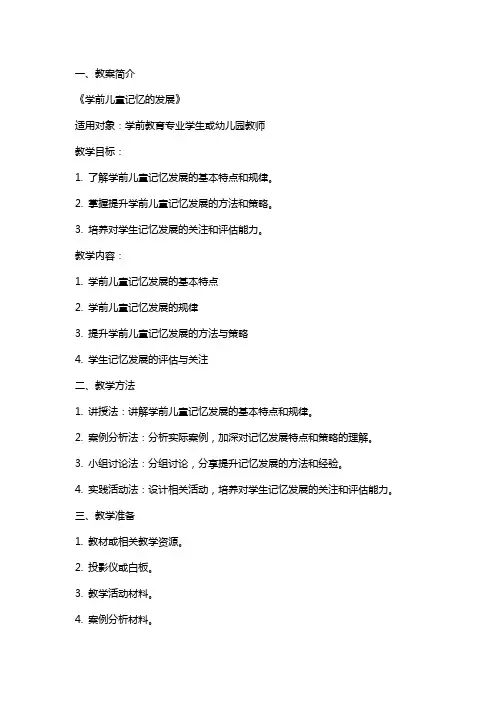 一、教案简介

《学前儿童记忆的发展》

适用对象：学前教育专业学生或幼儿园教师

教学目标：

1. 了解学前儿童记忆发展的基本特点和规律。

2. 掌握提升学前儿童记忆发展的方法和策略。

3. 培养对学生记忆发展的关注和评估能力。

教学内容：

1. 学前儿童记忆发展的基本特点

2. 学前儿童记忆发展的规律

3. 提升学前儿童记忆发展的方法与策略

4. 学生记忆发展的评估与关注

二、教学方法

1. 讲授法：讲解学前儿童记忆发展的基本特点和规律。

2. 案例分析法：分析实际案例，加深对记忆发展特点和策略的理解。

3. 小组讨论法：分组讨论，分享提升记忆发展的方法和经验。

4. 实践活动法：设计相关活动，培养对学生记忆发展的关注和评估能力。

三、教学准备

1. 教材或相关教学资源。

2. 投影仪或白板。

3. 教学活动材料。

4. 案例分析材料。